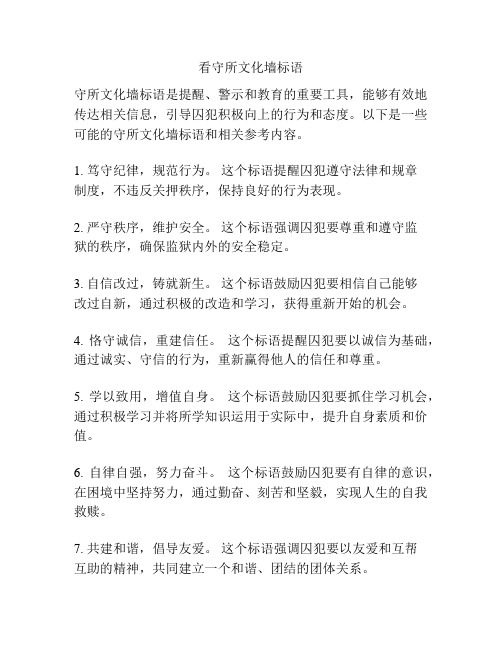 看守所文化墙标语

守所文化墙标语是提醒、警示和教育的重要工具，能够有效地传达相关信息，引导囚犯积极向上的行为和态度。以下是一些可能的守所文化墙标语和相关参考内容。

1. 笃守纪律，规范行为。 这个标语提醒囚犯遵守法律和规章制度，不违反关押秩序，保持良好的行为表现。

2. 严守秩序，维护安全。 这个标语强调囚犯要尊重和遵守监狱的秩序，确保监狱内外的安全稳定。

3. 自信改过，铸就新生。 这个标语鼓励囚犯要相信自己能够改过自新，通过积极的改造和学习，获得重新开始的机会。

4. 恪守诚信，重建信任。 这个标语提醒囚犯要以诚信为基础，通过诚实、守信的行为，重新赢得他人的信任和尊重。

5. 学以致用，增值自身。 这个标语鼓励囚犯要抓住学习机会，通过积极学习并将所学知识运用于实际中，提升自身素质和价值。

6. 自律自强，努力奋斗。 这个标语鼓励囚犯要有自律的意识，在困境中坚持努力，通过勤奋、刻苦和坚毅，实现人生的自我救赎。

7. 共建和谐，倡导友爱。 这个标语强调囚犯要以友爱和互帮互助的精神，共同建立一个和谐、团结的团体关系。